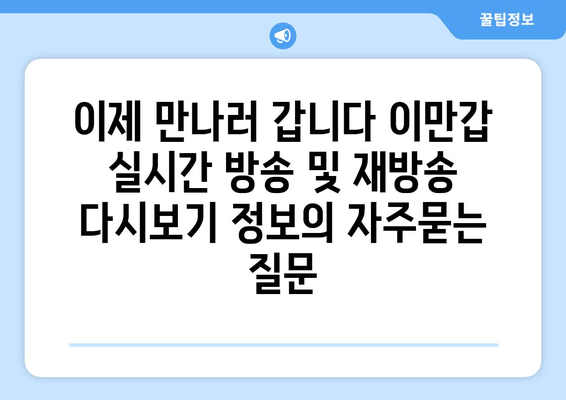 꿀팁정보

이제 만나러 갑니다 이만갑 실시간 방송 및 재방송 다시보기 정보의 자주묻는 질문